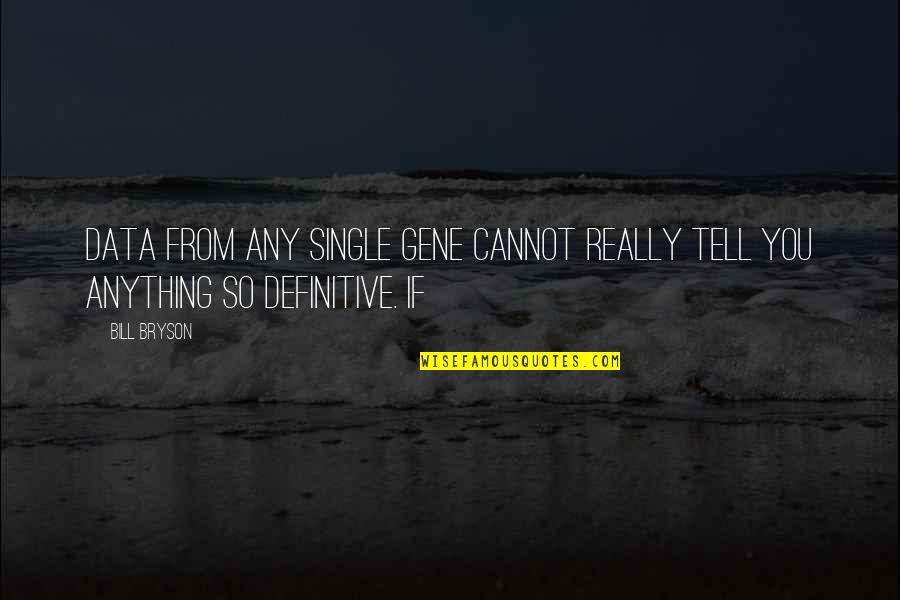 DATA FROM ANY SINGLE GENE CANNOT REALLY TELL YOU ANYTHING SO DEFINITIVE. IF

BILL BRYSON

WISEFAMOUSQUOTES.COM